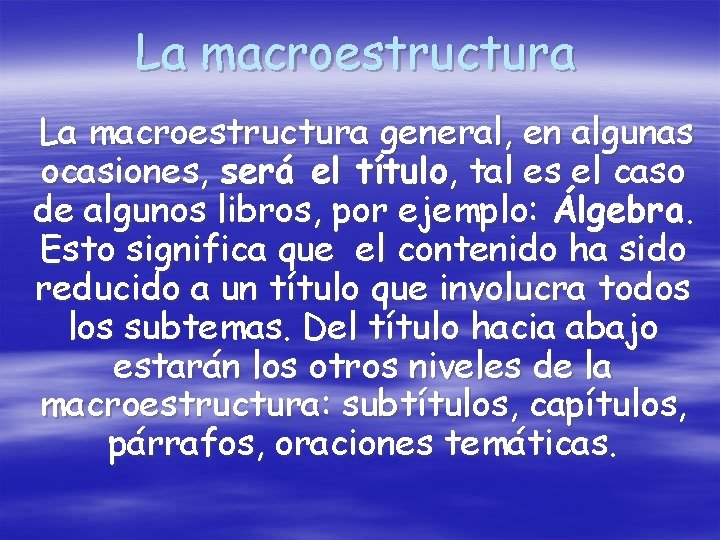 La macroestructura

La macroestructura general, en algunas ocasiones, será el título, tal es el caso de algunos libros, por ejemplo: Álgebra. Esto significa que  el contenido ha sido reducido a un título que involucra todos los subtemas. Del título hacia abajo estarán los otros niveles de la macroestructura: subtítulos, capítulos, párrafos, oraciones temáticas.